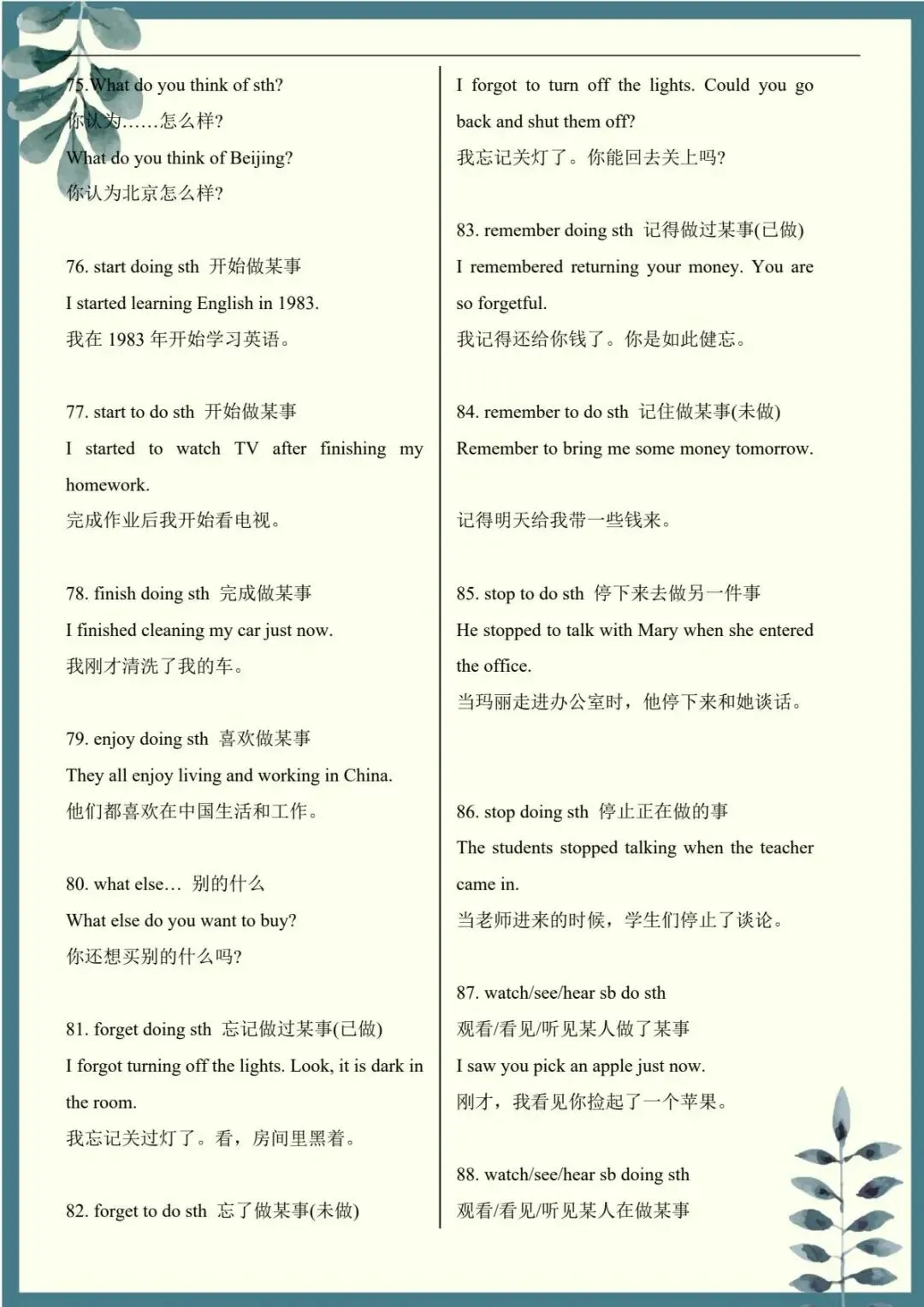 75.What do you think of sth?

你认为……怎么样?

What do you think of Beijing?

你认为北京怎么样?

76. start doing sth 开始做某事

I started learning English in 1983.

我在1983年开始学习英语。

77. start to do sth 开始做某事

I started to watch TV after finishing my homework.

完成作业后我开始看电视。

78. finish doing sth 完成做某事

I finished cleaning my car just now.

我刚才清洗了我的车。

79. enjoy doing sth 喜欢做某事

They all enjoy living and working in China.

他们都喜欢在中国生活和工作。

80. what else… 别的什么

What else do you want to buy?

你还想买别的什么吗?

81. forget doing sth 忘记做过某事(已做)

I forgot turning off the lights. Look, it is dark in the room.

我忘记关过灯了。看，房间里黑着。

82. forget to do sth 忘了做某事(未做)

I forgot to turn off the lights. Could you go back and shut them off?

我忘记关灯了。你能回去关上吗?

83. remember doing sth 记得做过某事(已做)

I remembered returning your money. You are so forgetful.

我记得还给你钱了。你是如此健忘。

84. remember to do sth 记住做某事(未做)

Remember to bring me some money tomorrow.

记得明天给我带一些钱来。

85. stop to do sth 停下来去做另一件事

He stopped to talk with Mary when she entered the office.

当玛丽走进办公室时，他停下来和她谈话。

86. stop doing sth 停止正在做的事

The students stopped talking when the teacher came in.

当老师进来的时候，学生们停止了谈论。

87. watch/see/hear sb do sth

观看/看见/听见某人做了某事

I saw you pick an apple just now.

刚才，我看见你捡起了一个苹果。

88. watch/see/hear sb doing sth

观看/看见/听见某人在做某事